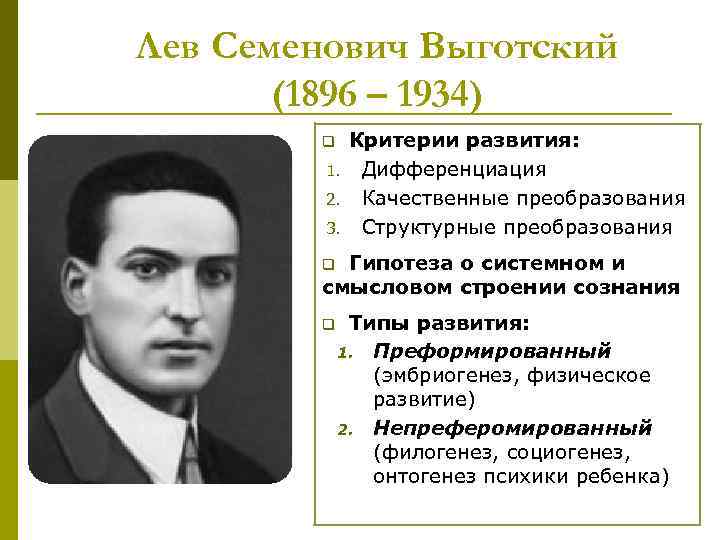 Лев Семенович Выготский
(1896 – 1934)

Критерии развития:
1. Дифференциация
2. Качественные преобразования
3. Структурные преобразования

Гипотеза о системном и смысловом строении сознания

Типы развития:
1. Преформированный (эмбриогенез, физическое развитие)
2. Непреферомированный (филогенез, социогенез, онтогенез психики ребенка)